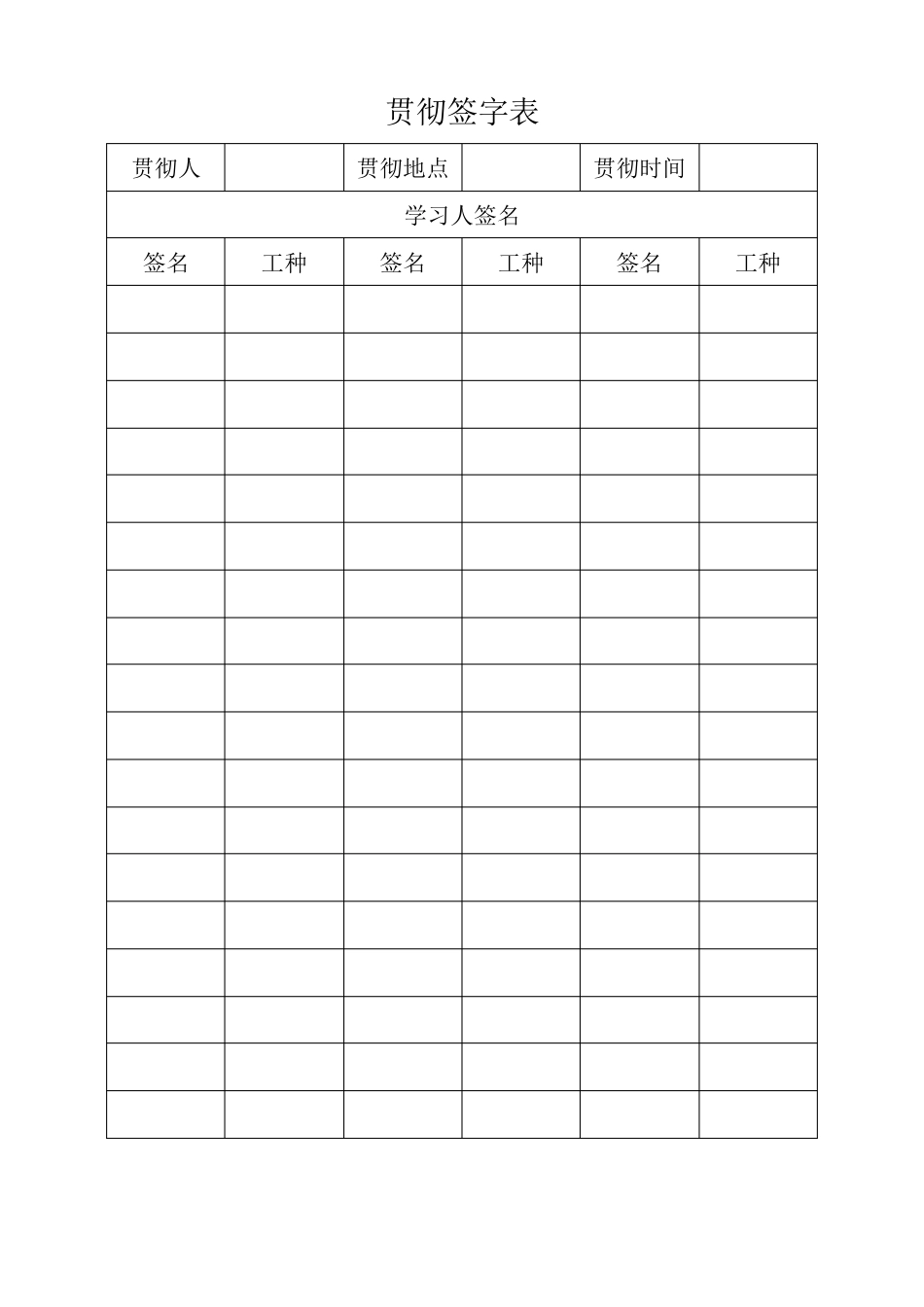 贯彻签字表

| 贯彻人 |  | 贯彻地点 |  | 贯彻时间 |  |
|---|---|---|---|---|---|
| 学习人签名 | | | | | |
| 签名 | 工种 | 签名 | 工种 | 签名 | 工种 |
|  |  |  |  |  |  |
|  |  |  |  |  |  |
|  |  |  |  |  |  |
|  |  |  |  |  |  |
|  |  |  |  |  |  |
|  |  |  |  |  |  |
|  |  |  |  |  |  |
|  |  |  |  |  |  |
|  |  |  |  |  |  |
|  |  |  |  |  |  |
|  |  |  |  |  |  |
|  |  |  |  |  |  |
|  |  |  |  |  |  |
|  |  |  |  |  |  |
|  |  |  |  |  |  |
|  |  |  |  |  |  |
|  |  |  |  |  |  |
|  |  |  |  |  |  |